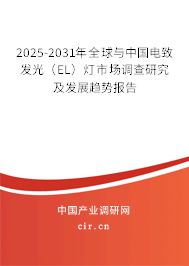 2025-2031年全球与中国电致发光（EL）灯市场调查研究及发展趋势报告

中国产业调研网

cir.cn